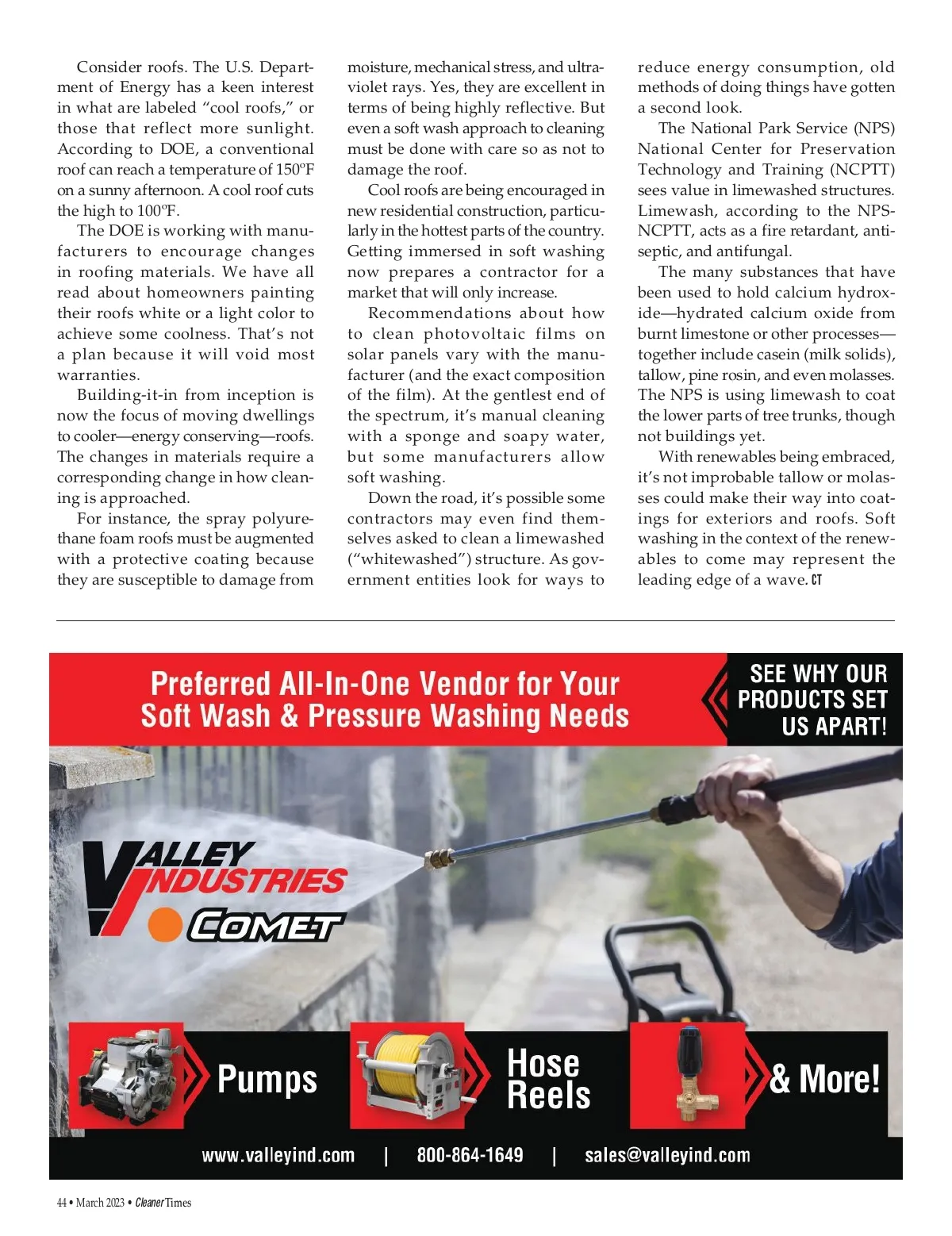 Consider roofs. The U.S. Department of Energy has a keen interest in what are labeled "cool roofs," or those that reflect more sunlight. According to DOE, a conventional roof can reach a temperature of 150ºF on a sunny afternoon. A cool roof cuts the high to 100ºF.

The DOE is working with manufacturers to encourage changes in roofing materials. We have all read about homeowners painting their roofs white or a light color to achieve some coolness. That's not a plan because it will void most warranties.

Building-it-in from inception is now the focus of moving dwellings to cooler—energy conserving—roofs. The changes in materials require a corresponding change in how cleaning is approached.

For instance, the spray polyurethane foam roofs must be augmented with a protective coating because they are susceptible to damage from moisture, mechanical stress, and ultraviolet rays. Yes, they are excellent in terms of being highly reflective. But even a soft wash approach to cleaning must be done with care so as not to damage the roof.

Cool roofs are being encouraged in new residential construction, particularly in the hottest parts of the country. Getting immersed in soft washing now prepares a contractor for a market that will only increase.

Recommendations about how to clean photovoltaic films on solar panels vary with the manufacturer (and the exact composition of the film). At the gentlest end of the spectrum, it's manual cleaning with a sponge and soapy water, but some manufacturers allow soft washing.

Down the road, it's possible some contractors may even find themselves asked to clean a limewashed ("whitewashed") structure. As government entities look for ways to reduce energy consumption, old methods of doing things have gotten a second look.

The National Park Service (NPS) National Center for Preservation Technology and Training (NCPTT) sees value in limewashed structures. Limewash, according to the NPS-NCPTT, acts as a fire retardant, antiseptic, and antifungal.

The many substances that have been used to hold calcium hydroxide—hydrated calcium oxide from burnt limestone or other processes—together include casein (milk solids), tallow, pine rosin, and even molasses. The NPS is using limewash to coat the lower parts of tree trunks, though not buildings yet.

With renewables being embraced, it's not improbable tallow or molasses could make their way into coatings for exteriors and roofs. Soft washing in the context of the renewables to come may represent the leading edge of a wave. CT

Preferred All-In-One Vendor for Your Soft Wash & Pressure Washing Needs

SEE WHY OUR PRODUCTS SET US APART!

VALLEY INDUSTRIES

COMET

Pumps

Hose Reels

& More!

www.valleyind.com | 800-864-1649 | sales@valleyind.com

44 • March 2023 • Cleaner Times